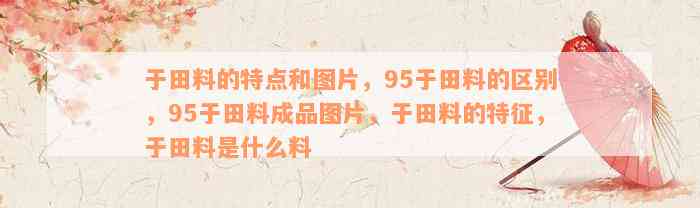 于田料的特点和图片，95于田料的区别，95于田料成品图片，于田料的特征，于田料是什么料